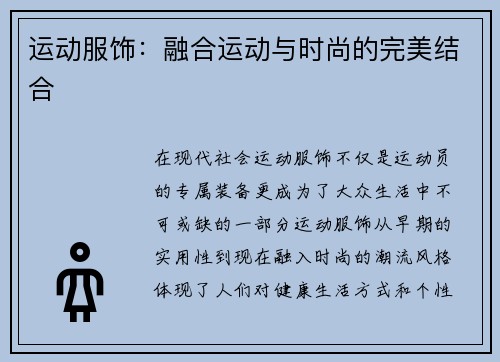 运动服饰：融合运动与时尚的完美结合

在现代社会运动服饰不仅是运动员的专属装备更成为了大众生活中不可或缺的一部分运动服饰从早期的实用性到现在融入时尚的潮流风格体现了人们对健康生活方式和个性